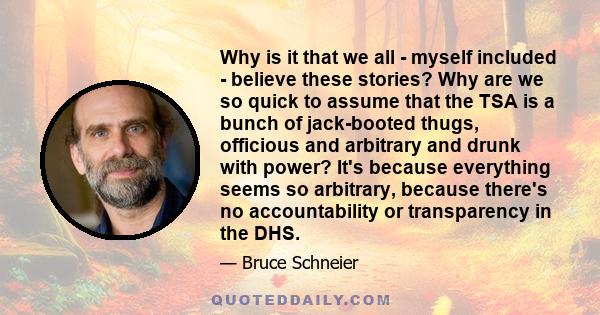 Why is it that we all - myself included - believe these stories? Why are we so quick to assume that the TSA is a bunch of jack-booted thugs, officious and arbitrary and drunk with power? It's because everything seems so arbitrary, because there's no accountability or transparency in the DHS.

— Bruce Schneier

QUOTEDDAILY.COM